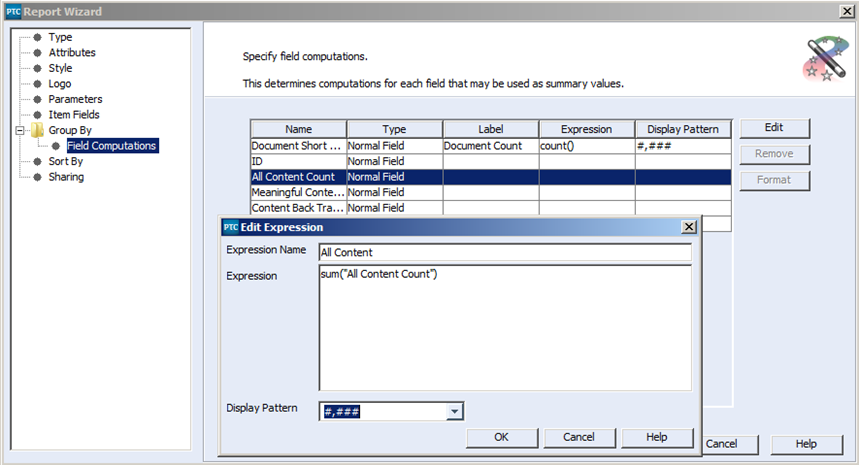 PTC Report Wizard

Type
Attributes
Style
Logo
Parameters
Item Fields
Group By
Field Computations
Sort By
Sharing

Specify field computations.

This determines computations for each field that may be used as summary values.

| Name | Type | Label | Expression | Display Pattern |
|---|---|---|---|---|
| Document Short ... | Normal Field | Document Count | count() | #,### |
| ID | Normal Field | | | |
| All Content Count | Normal Field | | | |
| Meaningful Conte... | Normal Field | | | |
| Content Back Tra... | Normal Field | | | |

Edit
Remove
Format

PTC Edit Expression

Expression Name All Content

Expression sum("All Content Count")

Display Pattern #,###

OK Cancel Help

Cancel Help